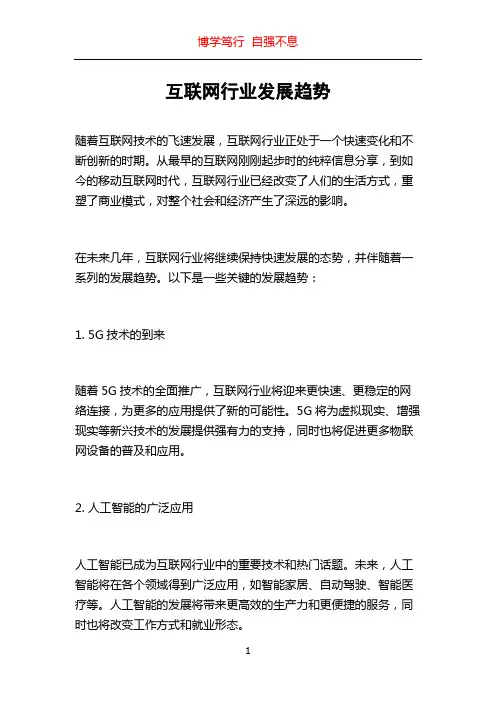 博学笃行 自强不息

互联网行业发展趋势

随着互联网技术的飞速发展，互联网行业正处于一个快速变化和不断创新的时期。从最早的互联网刚刚起步时的纯粹信息分享，到如今的移动互联网时代，互联网行业已经改变了人们的生活方式，重塑了商业模式，对整个社会和经济产生了深远的影响。

在未来几年，互联网行业将继续保持快速发展的态势，并伴随着一系列的发展趋势。以下是一些关键的发展趋势：

1. 5G 技术的到来

随着 5G 技术的全面推广，互联网行业将迎来更快速、更稳定的网络连接，为更多的应用提供了新的可能性。5G 将为虚拟现实、增强现实等新兴技术的发展提供强有力的支持，同时也将促进更多物联网设备的普及和应用。

2. 人工智能的广泛应用

人工智能已成为互联网行业中的重要技术和热门话题。未来，人工智能将在各个领域得到广泛应用，如智能家居、自动驾驶、智能医疗等。人工智能的发展将带来更高效的生产力和更便捷的服务，同时也将改变工作方式和就业形态。

1